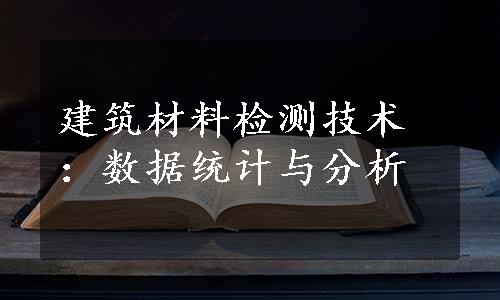 建筑材料检测技术：数据统计与分析